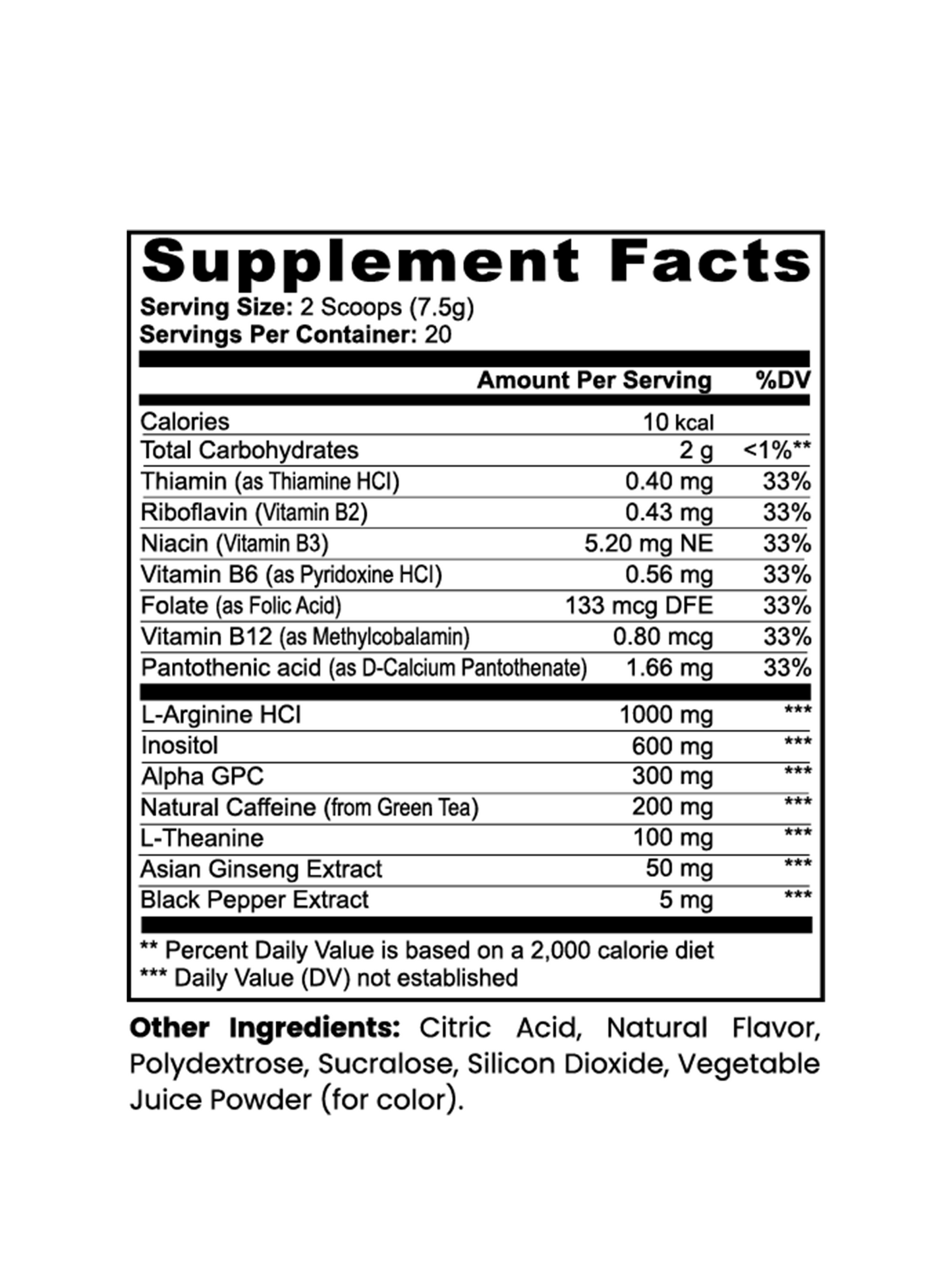 Supplement Facts
Serving Size: 2 Scoops (7.5g)
Servings Per Container: 20

| | Amount Per Serving | %DV |
|---|---|---|
| Calories | 10 kcal | |
| Total Carbohydrates | 2 g | <1%** |
| Thiamin (as Thiamine HCl) | 0.40 mg | 33% |
| Riboflavin (Vitamin B2) | 0.43 mg | 33% |
| Niacin (Vitamin B3) | 5.20 mg NE | 33% |
| Vitamin B6 (as Pyridoxine HCl) | 0.56 mg | 33% |
| Folate (as Folic Acid) | 133 mcg DFE | 33% |
| Vitamin B12 (as Methylcobalamin) | 0.80 mcg | 33% |
| Pantothenic acid (as D-Calcium Pantothenate) | 1.66 mg | 33% |
| L-Arginine HCl | 1000 mg | *** |
| Inositol | 600 mg | *** |
| Alpha GPC | 300 mg | *** |
| Natural Caffeine (from Green Tea) | 200 mg | *** |
| L-Theanine | 100 mg | *** |
| Asian Ginseng Extract | 50 mg | *** |
| Black Pepper Extract | 5 mg | *** |

** Percent Daily Value is based on a 2,000 calorie diet
*** Daily Value (DV) not established

Other Ingredients: Citric Acid, Natural Flavor, Polydextrose, Sucralose, Silicon Dioxide, Vegetable Juice Powder (for color).